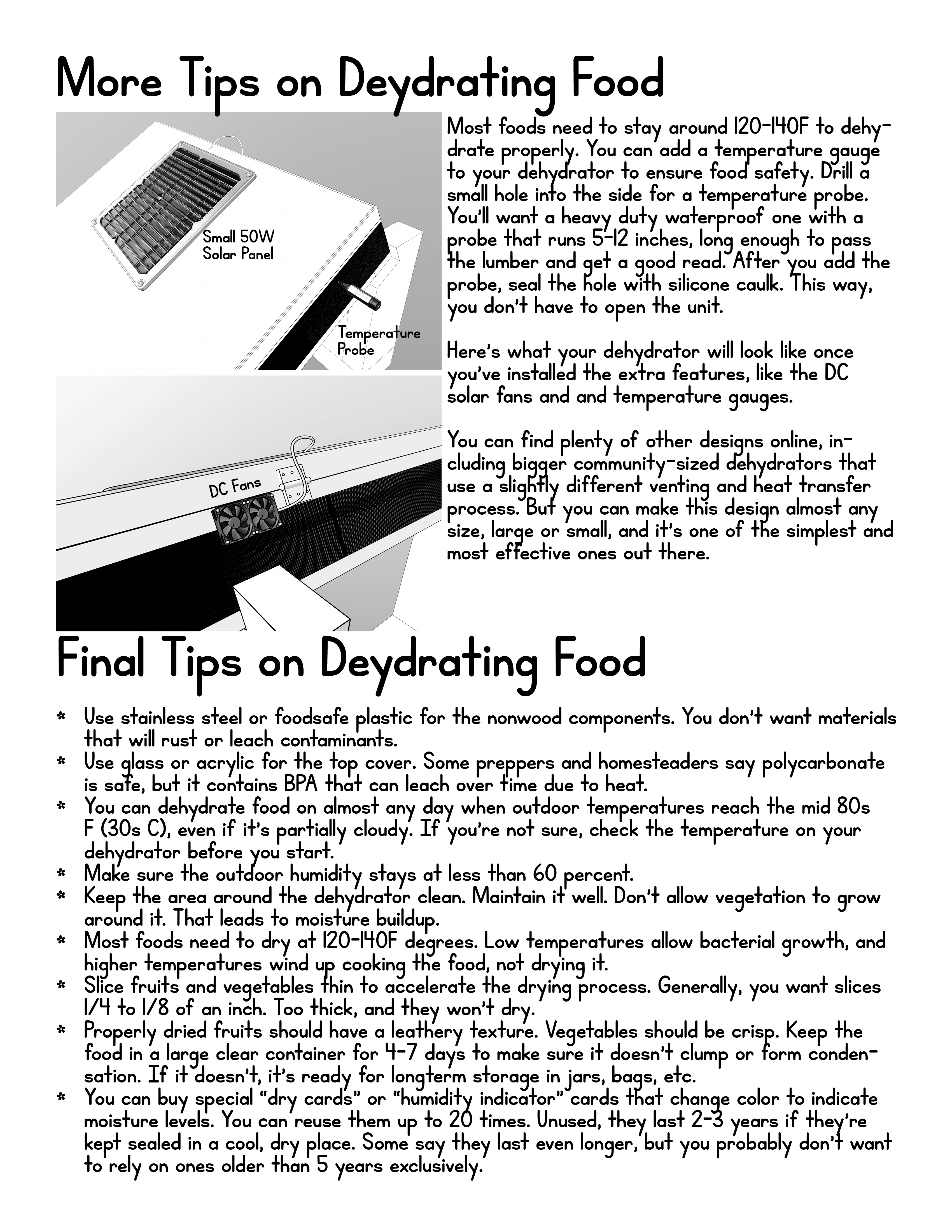 More Tips on Deydrating Food

Small 50W Solar Panel

Temperature Probe

DC Fans

Most foods need to stay around 120-140F to dehydrate properly. You can add a temperature gauge to your dehydrator to ensure food safety. Drill a small hole into the side for a temperature probe. You'll want a heavy duty waterproof one with a probe that runs 5-12 inches, long enough to pass the lumber and get a good read. After you add the probe, seal the hole with silicone caulk. This way, you don't have to open the unit.

Here's what your dehydrator will look like once you've installed the extra features, like the DC solar fans and and temperature gauges.

You can find plenty of other designs online, including bigger community-sized dehydrators that use a slightly different venting and heat transfer process. But you can make this design almost any size, large or small, and it's one of the simplest and most effective ones out there.

Final Tips on Deydrating Food

* Use stainless steel or foodsafe plastic for the nonwood components. You don't want materials that will rust or leach contaminants.
* Use glass or acrylic for the top cover. Some preppers and homesteaders say polycarbonate is safe, but it contains BPA that can leach over time due to heat.
* You can dehydrate food on almost any day when outdoor temperatures reach the mid 80s F (30s C), even if it's partially cloudy. If you're not sure, check the temperature on your dehydrator before you start.
* Make sure the outdoor humidity stays at less than 60 percent.
* Keep the area around the dehydrator clean. Maintain it well. Don't allow vegetation to grow around it. That leads to moisture buildup.
* Most foods need to dry at 120-140F degrees. Low temperatures allow bacterial growth, and higher temperatures wind up cooking the food, not drying it.
* Slice fruits and vegetables thin to accelerate the drying process. Generally, you want slices 1/4 to 1/8 of an inch. Too thick, and they won't dry.
* Properly dried fruits should have a leathery texture. Vegetables should be crisp. Keep the food in a large clear container for 4-7 days to make sure it doesn't clump or form condensation. If it doesn't, it's ready for longterm storage in jars, bags, etc.
* You can buy special "dry cards" or "humidity indicator" cards that change color to indicate moisture levels. You can reuse them up to 20 times. Unused, they last 2-3 years if they're kept sealed in a cool, dry place. Some say they last even longer, but you probably don't want to rely on ones older than 5 years exclusively.